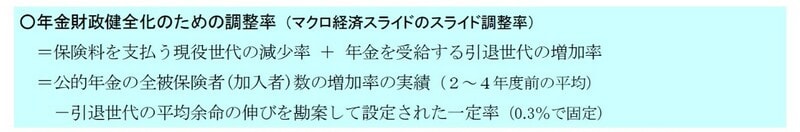 ○年金財政健全化のための調整率（マクロ経済スライドのスライド調整率）

＝保険料を支払う現役世代の減少率　＋　年金を受給する引退世代の増加率

＝公的年金の全被保険者（加入者）数の増加率の実績（２～４年度前の平均）

－引退世代の平均余命の伸びを勘案して設定された一定率（0.3%で固定）